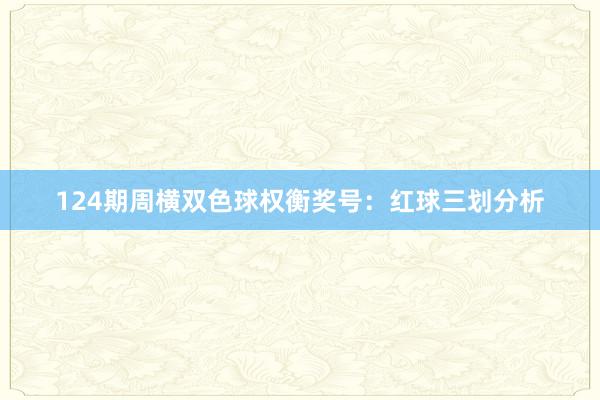 124期周横双色球权衡奖号：红球三划分析